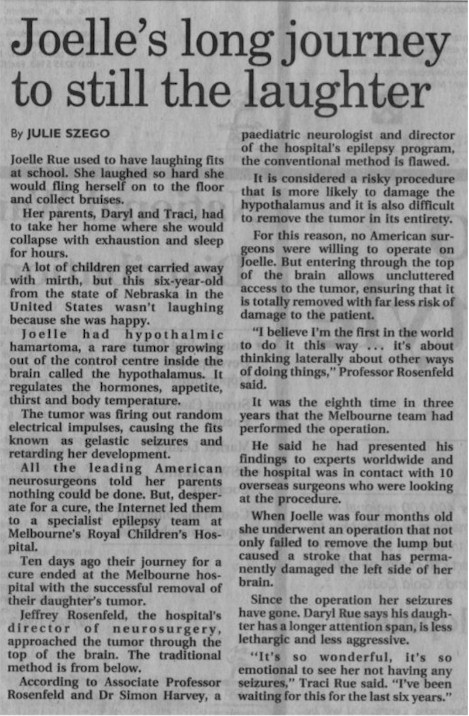 Joelle's long journey to still the laughter

By JULIE SZEGO

Joelle Rue used to have laughing fits at school. She laughed so hard she would fling herself on to the floor and collect bruises.

Her parents, Daryl and Traci, had to take her home where she would collapse with exhaustion and sleep for hours.

A lot of children get carried away with mirth, but this six-year-old from the state of Nebraska in the United States wasn't laughing because she was happy.

Joelle had hypothalmic hamartoma, a rare tumor growing out of the control centre inside the brain called the hypothalamus. It regulates the hormones, appetite, thirst and body temperature.

The tumor was firing out random electrical impulses, causing the fits known as gelastic seizures and retarding her development.

All the leading American neurosurgeons told her parents nothing could be done. But, desperate for a cure, the Internet led them to a specialist epilepsy team at Melbourne's Royal Children's Hospital.

Ten days ago their journey for a cure ended at the Melbourne hospital with the successful removal of their daughter's tumor.

Jeffrey Rosenfeld, the hospital's director of neurosurgery, approached the tumor through the top of the brain. The traditional method is from below.

According to Associate Professor Rosenfeld and Dr Simon Harvey, a paediatric neurologist and director of the hospital's epilepsy program, the conventional method is flawed.

It is considered a risky procedure that is more likely to damage the hypothalamus and it is also difficult to remove the tumor in its entirety.

For this reason, no American surgeons were willing to operate on Joelle. But entering through the top of the brain allows uncluttered access to the tumor, ensuring that it is totally removed with far less risk of damage to the patient.

"I believe I'm the first in the world to do it this way ... it's about thinking laterally about other ways of doing things," Professor Rosenfeld said.

It was the eighth time in three years that the Melbourne team had performed the operation.

He said he had presented his findings to experts worldwide and the hospital was in contact with 10 overseas surgeons who were looking at the procedure.

When Joelle was four months old she underwent an operation that not only failed to remove the lump but caused a stroke that has permanently damaged the left side of her brain.

Since the operation her seizures have gone. Daryl Rue says his daughter has a longer attention span, is less lethargic and less aggressive.

"It's so wonderful, it's so emotional to see her not having any seizures," Traci Rue said. "I've been waiting for this for the last six years."